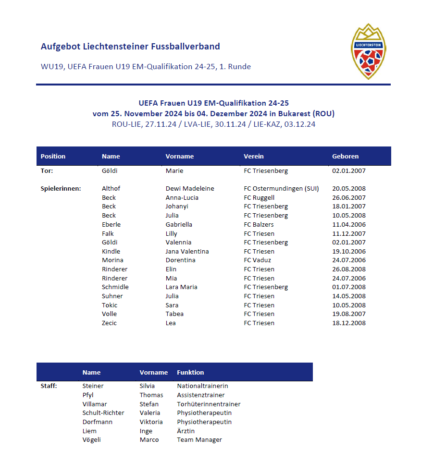 Aufgebot Liechtensteiner Fussballverband

WU19, UEFA Frauen U19 EM-Qualifikation 24-25, 1. Runde

UEFA Frauen U19 EM-Qualifikation 24-25
vom 25. November 2024 bis 04. Dezember 2024 in Bukarest (ROU)
ROU-LIE, 27.11.24 / LVA-LIE, 30.11.24 / LIE-KAZ, 03.12.24

| Position | Name | Vorname | Verein | Geboren |
|---|---|---|---|---|
| Tor: | Göldi | Marie | FC Triesenberg | 02.01.2007 |
| Spielerinnen: | Althof | Dewi Madeleine | FC Ostermundingen (SUI) | 20.05.2008 |
| | Beck | Anna-Lucia | FC Ruggell | 26.06.2007 |
| | Beck | Johanyi | FC Triesenberg | 18.01.2007 |
| | Beck | Julia | FC Triesenberg | 10.05.2008 |
| | Eberle | Gabriella | FC Balzers | 11.04.2006 |
| | Falk | Lilly | FC Triesen | 11.12.2007 |
| | Göldi | Valennia | FC Triesenberg | 02.01.2007 |
| | Kindle | Jana Valentina | FC Triesen | 19.10.2006 |
| | Morina | Dorentina | FC Vaduz | 24.07.2006 |
| | Rinderer | Elin | FC Triesen | 26.08.2008 |
| | Rinderer | Mia | FC Triesen | 24.07.2006 |
| | Schmidle | Lara Maria | FC Triesenberg | 01.07.2008 |
| | Suhner | Julia | FC Triesen | 14.05.2008 |
| | Tokic | Sara | FC Triesen | 10.05.2008 |
| | Volle | Tabea | FC Triesen | 19.08.2007 |
| | Zecic | Lea | FC Triesen | 18.12.2008 |

| | Name | Vorname | Funktion |
|---|---|---|---|
| Staff: | Steiner | Silvia | Nationaltrainerin |
| | Pfyl | Thomas | Assistenztrainer |
| | Villamar | Stefan | Torhüterinnentrainer |
| | Schult-Richter | Valeria | Physiotherapeutin |
| | Dorfmann | Viktoria | Physiotherapeutin |
| | Liem | Inge | Ärztin |
| | Vögeli | Marco | Team Manager |